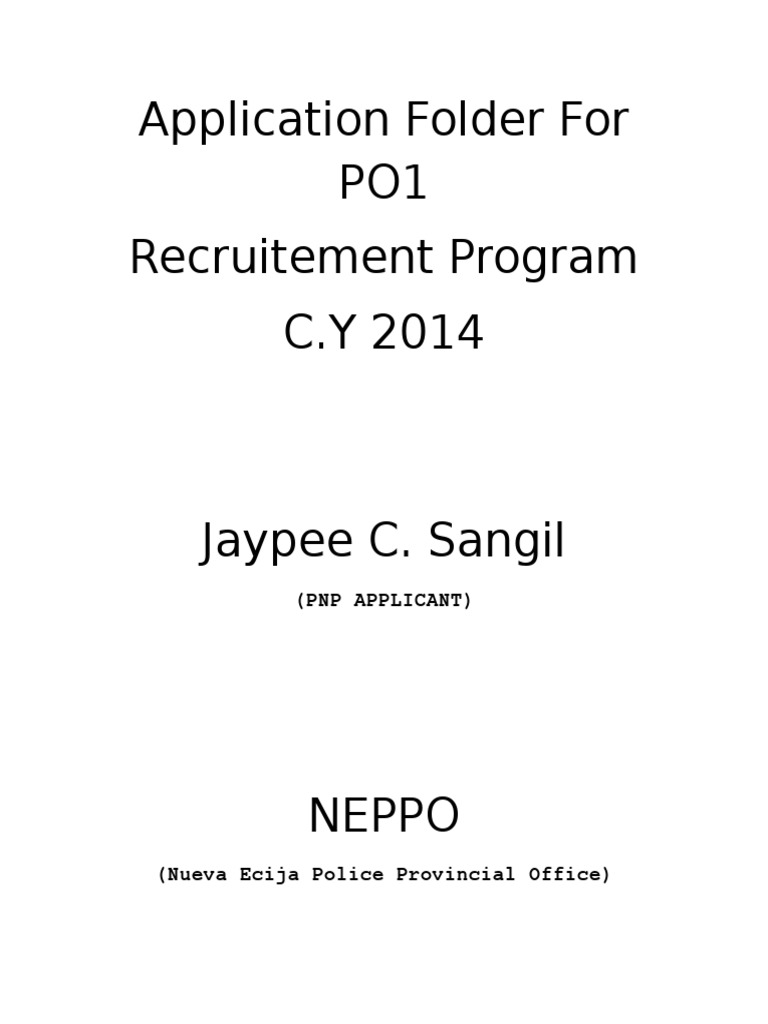 Application Folder For PO1

Recruitement Program

C.Y 2014

Jaypee C. Sangil

(PNP APPLICANT)

NEPPO

(Nueva Ecija Police Provincial Office)